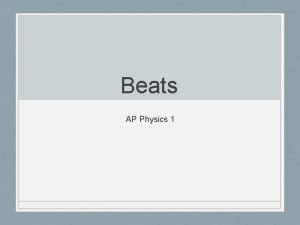 Beats

AP Physics 1